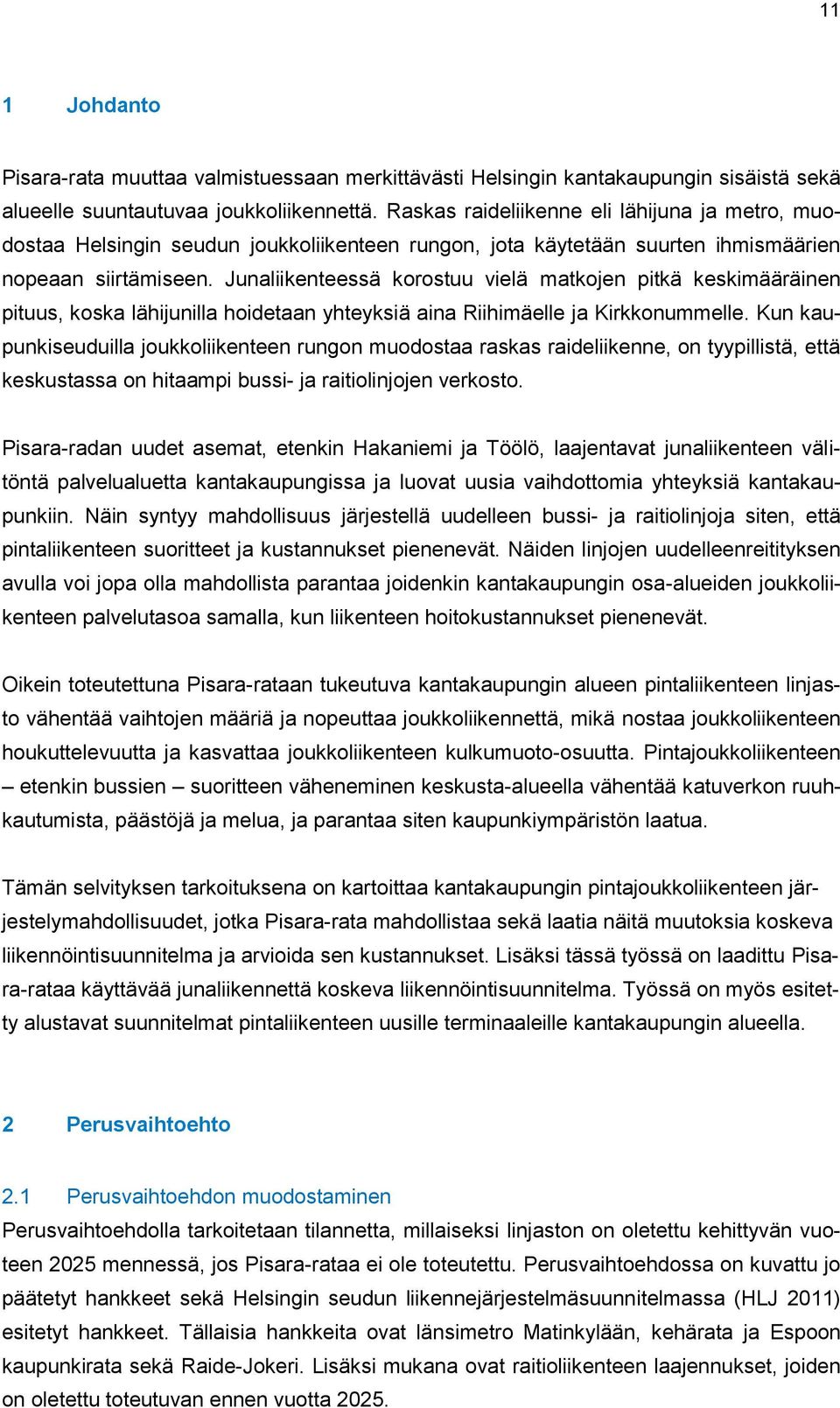 11

1 Johdanto

Pisara-rata muuttaa valmistuessaan merkittävästi Helsingin kantakaupungin sisäistä sekä alueelle suuntautuvaa joukkoliikennettä. Raskas raideliikenne eli lähijuna ja metro, muodostaa Helsingin seudun joukkoliikenteen rungon, jota käytetään suurten ihmismäärien nopeaan siirtämiseen. Junaliikenteessä korostuu vielä matkojen pitkä keskimääräinen pituus, koska lähijunilla hoidetaan yhteyksiä aina Riihimäelle ja Kirkkonummelle. Kun kaupunkiseuduilla joukkoliikenteen rungon muodostaa raskas raideliikenne, on tyypillistä, että keskustassa on hitaampi bussi- ja raitiolinjojen verkosto.

Pisara-radan uudet asemat, etenkin Hakaniemi ja Töölö, laajentavat junaliikenteen välitöntä palvelualuetta kantakaupungissa ja luovat uusia vaihdottomia yhteyksiä kantakaupunkiin. Näin syntyy mahdollisuus järjestellä uudelleen bussi- ja raitiolinjoja siten, että pintaliikenteen suoritteet ja kustannukset pienenevät. Näiden linjojen uudelleenreitityksen avulla voi jopa olla mahdollista parantaa joidenkin kantakaupungin osa-alueiden joukkoliikenteen palvelutasoa samalla, kun liikenteen hoitokustannukset pienenevät.

Oikein toteutettuna Pisara-rataan tukeutuva kantakaupungin alueen pintaliikenteen linjasto vähentää vaihtojen määriä ja nopeuttaa joukkoliikennettä, mikä nostaa joukkoliikenteen houkuttelevuutta ja kasvattaa joukkoliikenteen kulkumuoto-osuutta. Pintajoukkoliikenteen – etenkin bussien – suoritteen väheneminen keskusta-alueella vähentää katuverkon ruuhkautumista, päästöjä ja melua, ja parantaa siten kaupunkiympäristön laatua.

Tämän selvityksen tarkoituksena on kartoittaa kantakaupungin pintajoukkoliikenteen järjestelymahdollisuudet, jotka Pisara-rata mahdollistaa sekä laatia näitä muutoksia koskeva liikennöintisuunnitelma ja arvioida sen kustannukset. Lisäksi tässä työssä on laadittu Pisara-rataa käyttävää junaliikennettä koskeva liikennöintisuunnitelma. Työssä on myös esitetty alustavat suunnitelmat pintaliikenteen uusille terminaaleille kantakaupungin alueella.

2 Perusvaihtoehto

2.1 Perusvaihtoehdon muodostaminen
Perusvaihtoehdolla tarkoitetaan tilannetta, millaiseksi linjaston on oletettu kehittyvän vuoteen 2025 mennessä, jos Pisara-rataa ei ole toteutettu. Perusvaihtoehdossa on kuvattu jo päätetyt hankkeet sekä Helsingin seudun liikennejärjestelmäsuunnitelmassa (HLJ 2011) esitetyt hankkeet. Tällaisia hankkeita ovat länsimetro Matinkylään, kehärata ja Espoon kaupunkirata sekä Raide-Jokeri. Lisäksi mukana ovat raitioliikenteen laajennukset, joiden on oletettu toteutuvan ennen vuotta 2025.